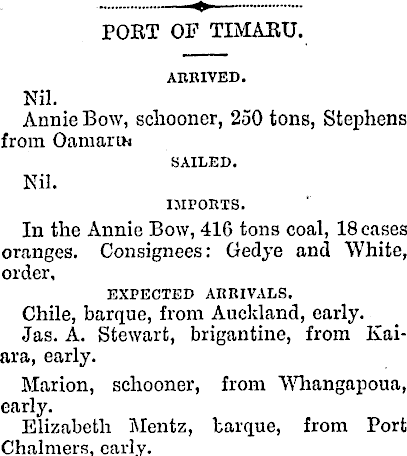 PORT OF TIMARU.

ARRIVED.

Nil.

Annie Bow, schooner, 250 tons, Stephens from Oamaru.

SAILED.

Nil.

IMPORTS.

In the Annie Bow, 416 tons coal, 18 cases oranges. Consignees: Gedye and White, order.

EXPECTED ARRIVALS.

Chile, barque, from Auckland, early.

Jas. A. Stewart, brigantine, from Kaiara, early.

Marion, schooner, from Whangapoua, early.

Elizabeth Mentz, barque, from Port Chalmers, early.